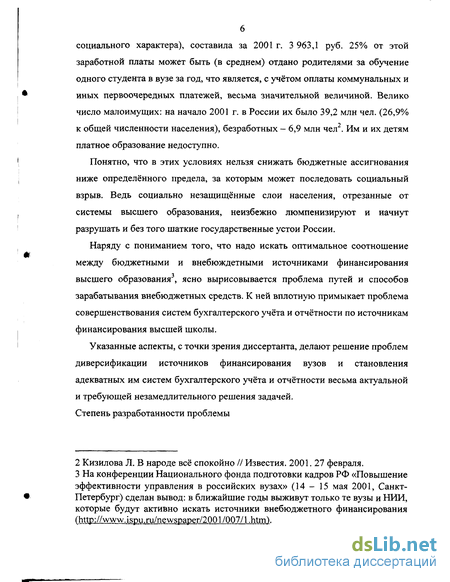 6

социального характера), составила за 2001 г. 3 963,1 руб. 25% от этой заработной платы может быть (в среднем) отдано родителями за обучение одного студента в вузе за год, что является, с учётом оплаты коммунальных и иных первоочередных платежей, весьма значительной величиной. Велико число малоимущих: на начало 2001 г. в России их было 39,2 млн чел. (26,9% к общей численности населения), безработных – 6,9 млн чел$^2$. Им и их детям платное образование недоступно.

Понятно, что в этих условиях нельзя снижать бюджетные ассигнования ниже определённого предела, за которым может последовать социальный взрыв. Ведь социально незащищённые слои населения, отрезанные от системы высшего образования, неизбежно люмпенизируют и начнут разрушать и без того шаткие государственные устои России.

Наряду с пониманием того, что надо искать оптимальное соотношение между бюджетными и внебюджетными источниками финансирования высшего образования$^3$, ясно вырисовывается проблема путей и способов зарабатывания внебюджетных средств. К ней вплотную примыкает проблема совершенствования систем бухгалтерского учёта и отчётности по источникам финансирования высшей школы.

Указанные аспекты, с точки зрения диссертанта, делают решение проблем диверсификации источников финансирования вузов и становления адекватных им систем бухгалтерского учёта и отчётности весьма актуальной и требующей незамедлительного решения задачей.

Степень разработанности проблемы

2 Кизилова Л. В народе всё спокойно // Известия. 2001. 27 февраля.
3 На конференции Национального фонда подготовки кадров РФ «Повышение эффективности управления в российских вузах» (14 – 15 мая 2001, Санкт-Петербург) сделан вывод: в ближайшие годы выживут только те вузы и НИИ, которые будут активно искать источники внебюджетного финансирования (http://www.ispu.ru/newspaper/2001/007/1.htm).

dsLib.net
библиотека диссертаций